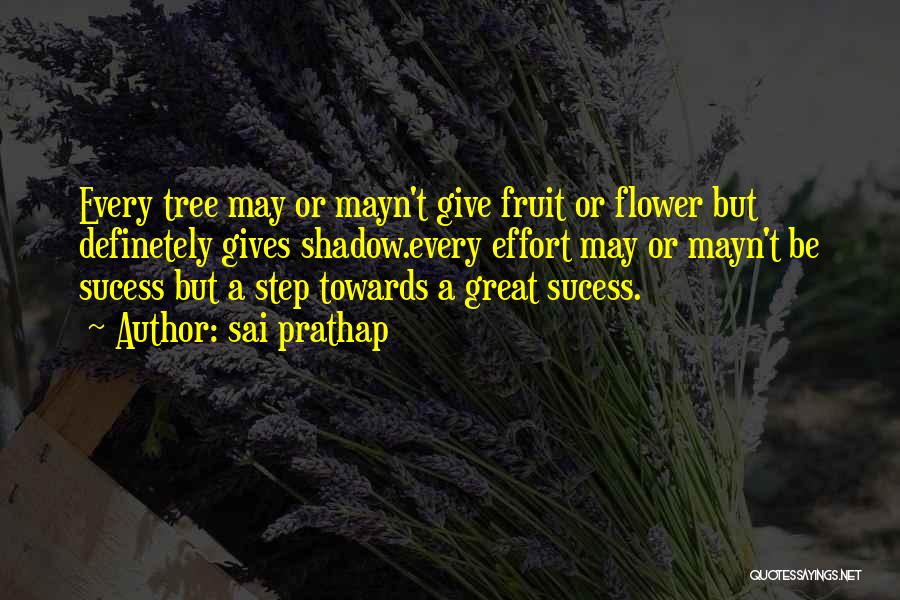 Every tree may or mayn't give fruit or flower but definetely gives shadow.every effort may or mayn't be sucess but a step towards a great sucess.

~ Author: sai prathap

QUOTESSAYINGS.NET